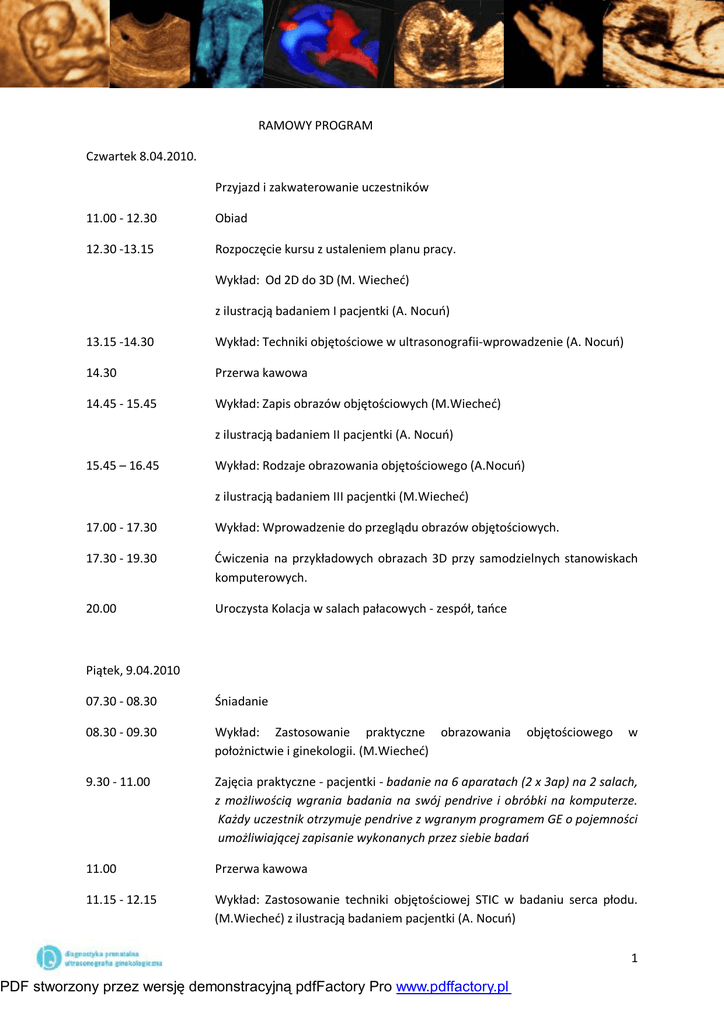 RAMOWY PROGRAM

Czwartek 8.04.2010.

Przyjazd i zakwaterowanie uczestników

11.00 - 12.30 Obiad

12.30 -13.15 Rozpoczęcie kursu z ustaleniem planu pracy.

Wykład: Od 2D do 3D (M. Wiecheć)

z ilustracją badaniem I pacjentki (A. Nocuń)

13.15 -14.30 Wykład: Techniki objętościowe w ultrasonografii-wprowadzenie (A. Nocuń)

14.30 Przerwa kawowa

14.45 - 15.45 Wykład: Zapis obrazów objętościowych (M.Wiecheć)

z ilustracją badaniem II pacjentki (A. Nocuń)

15.45 – 16.45 Wykład: Rodzaje obrazowania objętościowego (A.Nocuń)

z ilustracją badaniem III pacjentki (M.Wiecheć)

17.00 - 17.30 Wykład: Wprowadzenie do przeglądu obrazów objętościowych.

17.30 - 19.30 Ćwiczenia na przykładowych obrazach 3D przy samodzielnych stanowiskach komputerowych.

20.00 Uroczysta Kolacja w salach pałacowych - zespół, tańce

Piątek, 9.04.2010

07.30 - 08.30 Śniadanie

08.30 - 09.30 Wykład: Zastosowanie praktyczne obrazowania objętościowego w położnictwie i ginekologii. (M.Wiecheć)

9.30 - 11.00 Zajęcia praktyczne - pacjentki - badanie na 6 aparatach (2 x 3ap) na 2 salach, z możliwością wgrania badania na swój pendrive i obróbki na komputerze. Każdy uczestnik otrzymuje pendrive z wgranym programem GE o pojemności umożliwiającej zapisanie wykonanych przez siebie badań

11.00 Przerwa kawowa

11.15 - 12.15 Wykład: Zastosowanie techniki objętościowej STIC w badaniu serca płodu. (M.Wiecheć) z ilustracją badaniem pacjentki (A. Nocuń)

diagnostyka prenatalna ultrasonografia ginekologiczna

1

PDF stworzony przez wersję demonstracyjną pdfFactory Pro www.pdffactory.pl